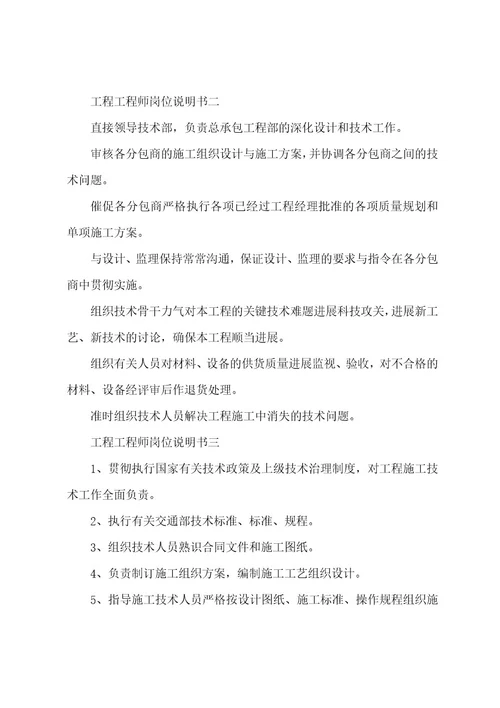 工程工程师岗位说明书二

直接领导技术部，负责总承包工程部的深化设计和技术工作。

审核各分包商的施工组织设计与施工方案，并协调各分包商之间的技术问题。

催促各分包商严格执行各项已经过工程经理批准的各项质量规划和单项施工方案。

与设计、监理保持常常沟通，保证设计、监理的要求与指令在各分包商中贯彻实施。

组织技术骨干力气对本工程的关键技术难题进展科技攻关，进展新工艺、新技术的讨论，确保本工程顺当进展。

组织有关人员对材料、设备的供货质量进展监视、验收，对不合格的材料、设备经评审后作退货处理。

准时组织技术人员解决工程施工中消失的技术问题。

工程工程师岗位说明书三

1、贯彻执行国家有关技术政策及上级技术治理制度，对工程施工技术工作全面负责。

2、执行有关交通部技术标准、标准、规程。

3、组织技术人员熟识合同文件和施工图纸。

4、负责制订施工组织方案，编制施工工艺组织设计。

5、指导施工技术人员严格按设计图纸、施工标准、操作规程组织施